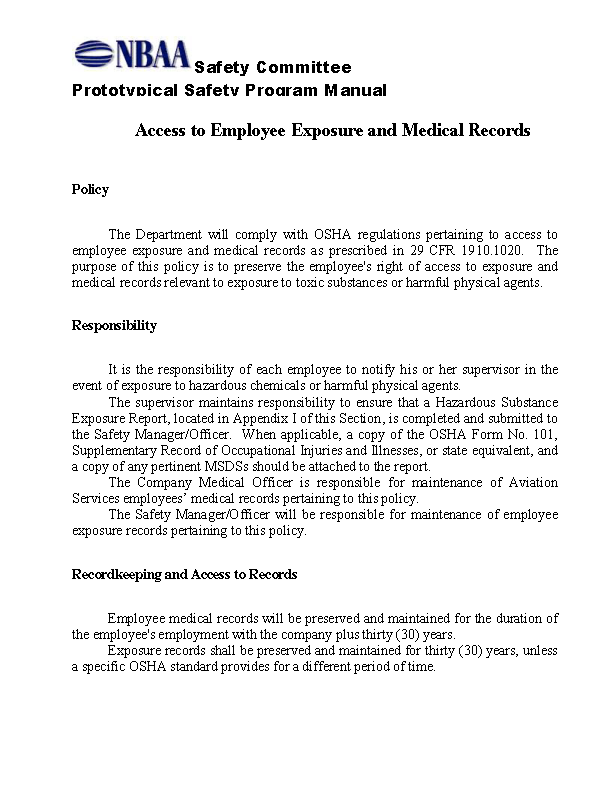 NBAA Safety Committee
Prototypical Safety Program Manual

Access to Employee Exposure and Medical Records

Policy

The Department will comply with OSHA regulations pertaining to access to employee exposure and medical records as prescribed in 29 CFR 1910.1020. The purpose of this policy is to preserve the employee's right of access to exposure and medical records relevant to exposure to toxic substances or harmful physical agents.

Responsibility

It is the responsibility of each employee to notify his or her supervisor in the event of exposure to hazardous chemicals or harmful physical agents.

The supervisor maintains responsibility to ensure that a Hazardous Substance Exposure Report, located in Appendix I of this Section, is completed and submitted to the Safety Manager/Officer. When applicable, a copy of the OSHA Form No. 101, Supplementary Record of Occupational Injuries and Illnesses, or state equivalent, and a copy of any pertinent MSDSs should be attached to the report.

The Company Medical Officer is responsible for maintenance of Aviation Services employees' medical records pertaining to this policy.

The Safety Manager/Officer will be responsible for maintenance of employee exposure records pertaining to this policy.

Recordkeeping and Access to Records

Employee medical records will be preserved and maintained for the duration of the employee's employment with the company plus thirty (30) years.

Exposure records shall be preserved and maintained for thirty (30) years, unless a specific OSHA standard provides for a different period of time.